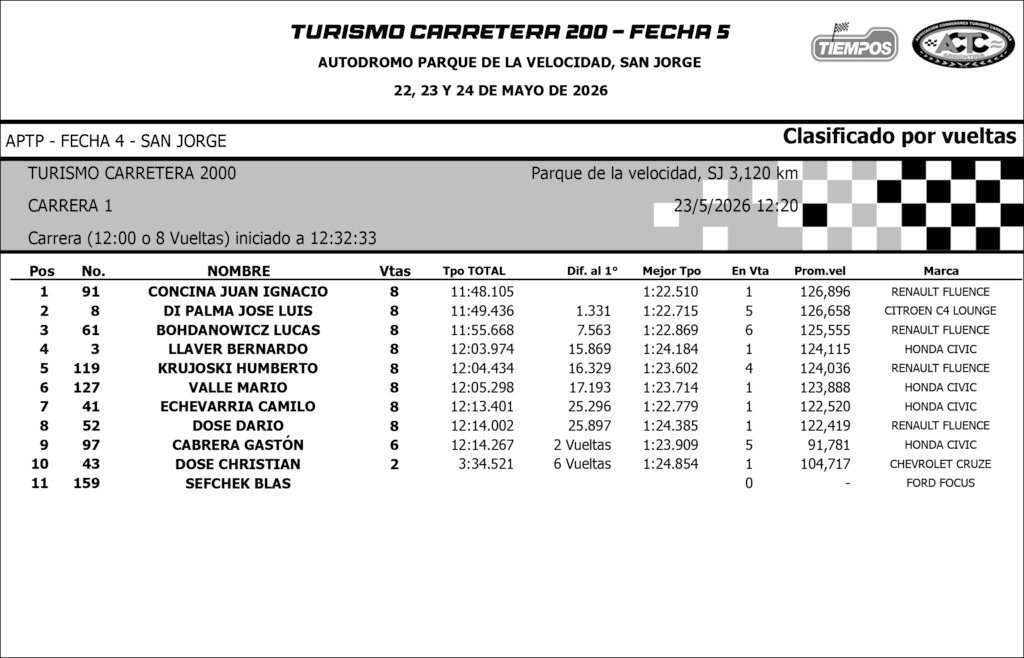 TURISMO CARRETERA 200 – FECHA 5

AUTODROMO PARQUE DE LA VELOCIDAD, SAN JORGE

22, 23 Y 24 DE MAYO DE 2026

TIEMPOS

ACTC

APTP - FECHA 4 - SAN JORGE

Clasificado por vueltas

TURISMO CARRETERA 2000

Parque de la velocidad, SJ 3,120 km

CARRERA 1

23/5/2026 12:20

Carrera (12:00 o 8 Vueltas) iniciado a 12:32:33

| Pos | No. | NOMBRE | Vtas | Tpo TOTAL | Dif. al 1° | Mejor Tpo | En Vta | Prom.vel | Marca |
|---|---|---|---|---|---|---|---|---|---|
| 1 | 91 | CONCINA JUAN IGNACIO | 8 | 11:48.105 | | 1:22.510 | 1 | 126,896 | RENAULT FLUENCE |
| 2 | 8 | DI PALMA JOSE LUIS | 8 | 11:49.436 | 1.331 | 1:22.715 | 5 | 126,658 | CITROEN C4 LOUNGE |
| 3 | 61 | BOHDANOWICZ LUCAS | 8 | 11:55.668 | 7.563 | 1:22.869 | 6 | 125,555 | RENAULT FLUENCE |
| 4 | 3 | LLAVER BERNARDO | 8 | 12:03.974 | 15.869 | 1:24.184 | 1 | 124,115 | HONDA CIVIC |
| 5 | 119 | KRUJOSKI HUMBERTO | 8 | 12:04.434 | 16.329 | 1:23.602 | 4 | 124,036 | RENAULT FLUENCE |
| 6 | 127 | VALLE MARIO | 8 | 12:05.298 | 17.193 | 1:23.714 | 1 | 123,888 | HONDA CIVIC |
| 7 | 41 | ECHEVARRIA CAMILO | 8 | 12:13.401 | 25.296 | 1:22.779 | 1 | 122,520 | HONDA CIVIC |
| 8 | 52 | DOSE DARIO | 8 | 12:14.002 | 25.897 | 1:24.385 | 1 | 122,419 | RENAULT FLUENCE |
| 9 | 97 | CABRERA GASTÓN | 6 | 12:14.267 | 2 Vueltas | 1:23.909 | 5 | 91,781 | HONDA CIVIC |
| 10 | 43 | DOSE CHRISTIAN | 2 | 3:34.521 | 6 Vueltas | 1:24.854 | 1 | 104,717 | CHEVROLET CRUZE |
| 11 | 159 | SEFCHEK BLAS | | | | | 0 | - | FORD FOCUS |